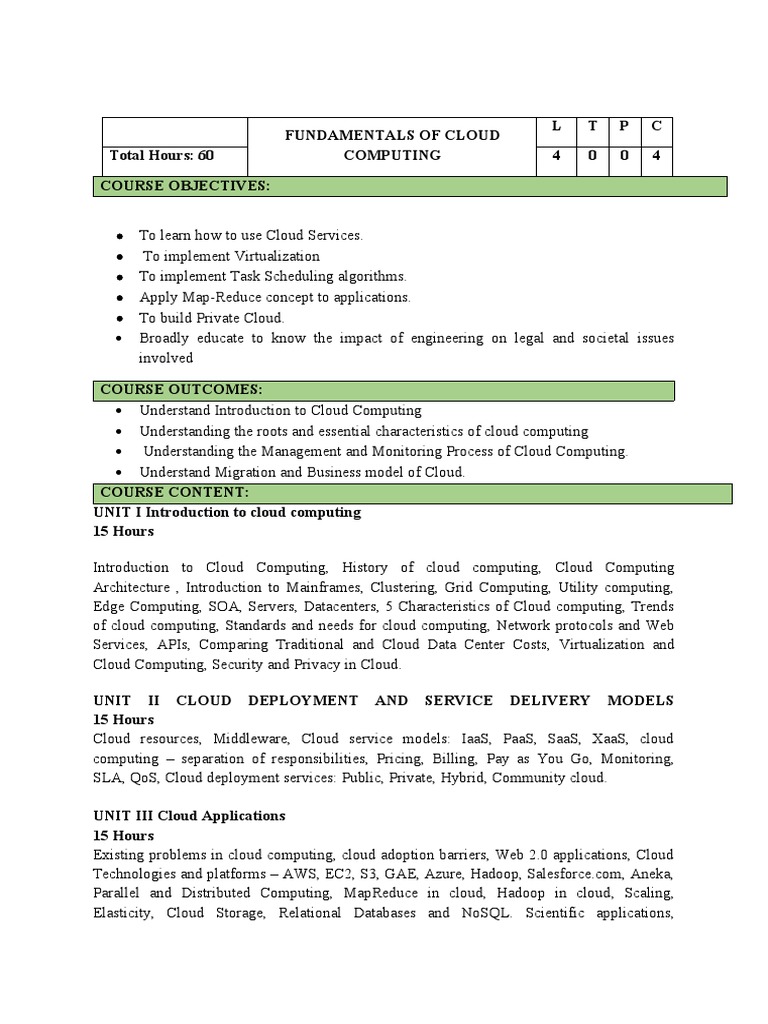 |  | FUNDAMENTALS OF CLOUD COMPUTING | L | T | P | C |
|---|---|---|---|---|---|
| Total Hours: 60 |  | 4 | 0 | 0 | 4 |

COURSE OBJECTIVES:

- To learn how to use Cloud Services.
- To implement Virtualization
- To implement Task Scheduling algorithms.
- Apply Map-Reduce concept to applications.
- To build Private Cloud.
- Broadly educate to know the impact of engineering on legal and societal issues involved

COURSE OUTCOMES:

- Understand Introduction to Cloud Computing
- Understanding the roots and essential characteristics of cloud computing
- Understanding the Management and Monitoring Process of Cloud Computing.
- Understand Migration and Business model of Cloud.

COURSE CONTENT:

UNIT I Introduction to cloud computing
15 Hours

Introduction to Cloud Computing, History of cloud computing, Cloud Computing Architecture , Introduction to Mainframes, Clustering, Grid Computing, Utility computing, Edge Computing, SOA, Servers, Datacenters, 5 Characteristics of Cloud computing, Trends of cloud computing, Standards and needs for cloud computing, Network protocols and Web Services, APIs, Comparing Traditional and Cloud Data Center Costs, Virtualization and Cloud Computing, Security and Privacy in Cloud.

UNIT II CLOUD DEPLOYMENT AND SERVICE DELIVERY MODELS
15 Hours
Cloud resources, Middleware, Cloud service models: IaaS, PaaS, SaaS, XaaS, cloud computing – separation of responsibilities, Pricing, Billing, Pay as You Go, Monitoring, SLA, QoS, Cloud deployment services: Public, Private, Hybrid, Community cloud.

UNIT III Cloud Applications
15 Hours
Existing problems in cloud computing, cloud adoption barriers, Web 2.0 applications, Cloud Technologies and platforms – AWS, EC2, S3, GAE, Azure, Hadoop, Salesforce.com, Aneka, Parallel and Distributed Computing, MapReduce in cloud, Hadoop in cloud, Scaling, Elasticity, Cloud Storage, Relational Databases and NoSQL. Scientific applications,